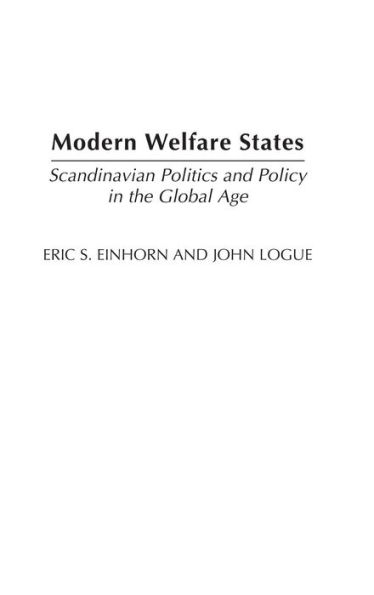 Modern Welfare States

Scandinavian Politics and Policy in the Global Age

ERIC S. EINHORN AND JOHN LOGUE